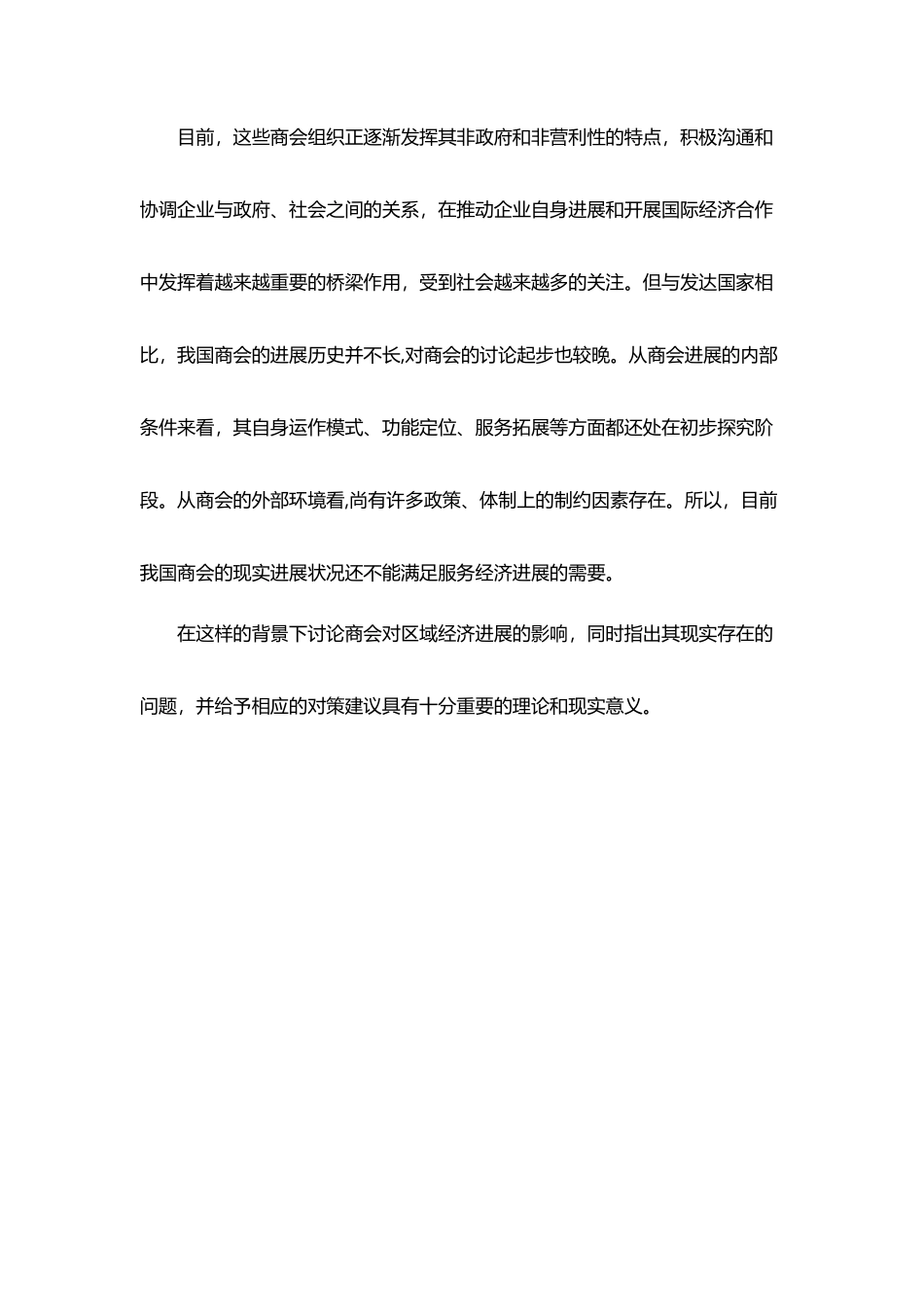 目前，这些商会组织正逐渐发挥其非政府和非营利性的特点，积极沟通和协调企业与政府、社会之间的关系，在推动企业自身进展和开展国际经济合作中发挥着越来越重要的桥梁作用，受到社会越来越多的关注。但与发达国家相比，我国商会的进展历史并不长,对商会的讨论起步也较晚。从商会进展的内部条件来看，其自身运作模式、功能定位、服务拓展等方面都还处在初步探究阶段。从商会的外部环境看,尚有许多政策、体制上的制约因素存在。所以，目前我国商会的现实进展状况还不能满足服务经济进展的需要。

在这样的背景下讨论商会对区域经济进展的影响，同时指出其现实存在的问题，并给予相应的对策建议具有十分重要的理论和现实意义。